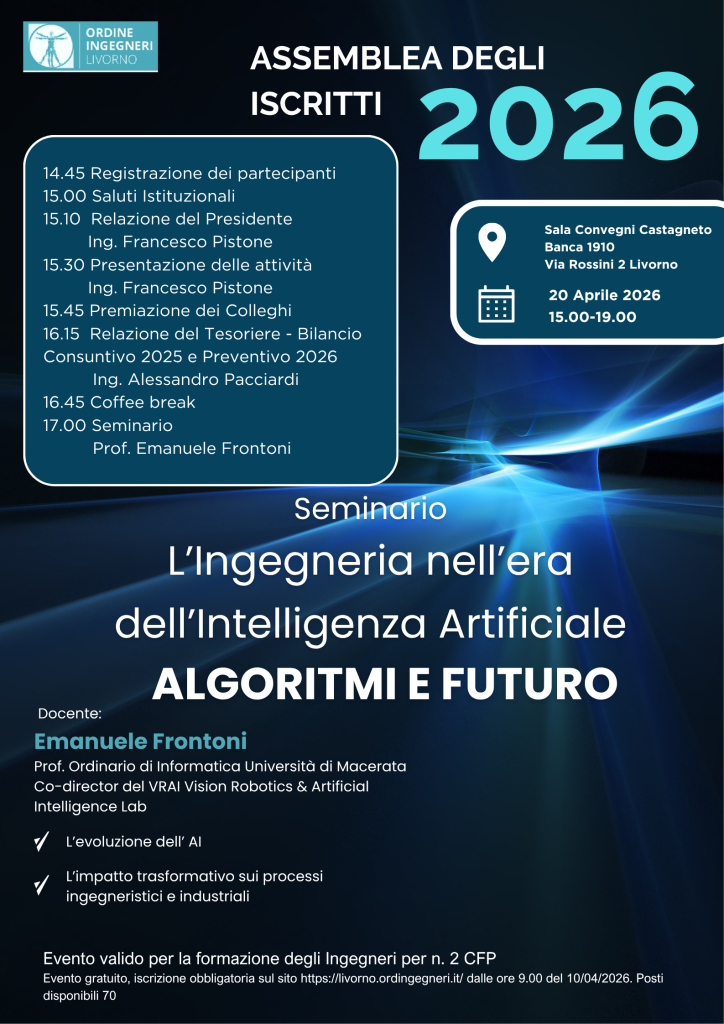 ORDINE INGEGNERI LIVORNO

ASSEMBLEA DEGLI ISCRITTI 2026

14.45 Registrazione dei partecipanti
15.00 Saluti Istituzionali
15.10 Relazione del Presidente
Ing. Francesco Pistone
15.30 Presentazione delle attività
Ing. Francesco Pistone
15.45 Premiazione dei Colleghi
16.15 Relazione del Tesoriere - Bilancio Consuntivo 2025 e Preventivo 2026
Ing. Alessandro Pacciardi
16.45 Coffee break
17.00 Seminario
Prof. Emanuele Frontoni

Sala Convegni Castagneto Banca 1910
Via Rossini 2 Livorno

20 Aprile 2026
15.00-19.00

Seminario
L'Ingegneria nell'era dell'Intelligenza Artificiale
ALGORITMI E FUTURO

Docente:
Emanuele Frontoni
Prof. Ordinario di Informatica Università di Macerata
Co-director del VRAI Vision Robotics & Artificial Intelligence Lab

L'evoluzione dell' AI

L'impatto trasformativo sui processi ingegneristici e industriali

Evento valido per la formazione degli Ingegneri per n. 2 CFP
Evento gratuito, iscrizione obbligatoria sul sito https://livorno.ordingegneri.it/ dalle ore 9.00 del 10/04/2026. Posti disponibili 70